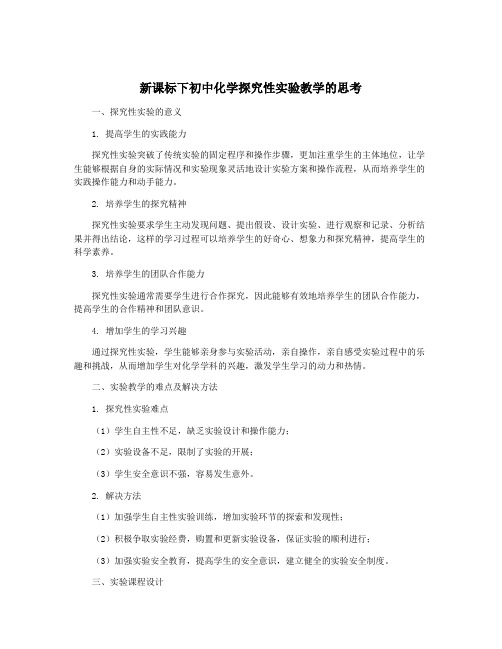 新课标下初中化学探究性实验教学的思考

一、探究性实验的意义

1. 提高学生的实践能力

探究性实验突破了传统实验的固定程序和操作步骤，更加注重学生的主体地位，让学生能够根据自身的实际情况和实验现象灵活地设计实验方案和操作流程，从而培养学生的实践操作能力和动手能力。

2. 培养学生的探究精神

探究性实验要求学生主动发现问题、提出假设、设计实验、进行观察和记录、分析结果并得出结论，这样的学习过程可以培养学生的好奇心、想象力和探究精神，提高学生的科学素养。

3. 培养学生的团队合作能力

探究性实验通常需要学生进行合作探究，因此能够有效地培养学生的团队合作能力，提高学生的合作精神和团队意识。

4. 增加学生的学习兴趣

通过探究性实验，学生能够亲身参与实验活动，亲自操作，亲自感受实验过程中的乐趣和挑战，从而增加学生对化学学科的兴趣，激发学生学习的动力和热情。

二、实验教学的难点及解决方法

1. 探究性实验难点

（1）学生自主性不足，缺乏实验设计和操作能力；

（2）实验设备不足，限制了实验的开展；

（3）学生安全意识不强，容易发生意外。

2. 解决方法

（1）加强学生自主性实验训练，增加实验环节的探索和发现性；

（2）积极争取实验经费，购置和更新实验设备，保证实验的顺利进行；

（3）加强实验安全教育，提高学生的安全意识，建立健全的实验安全制度。

三、实验课程设计